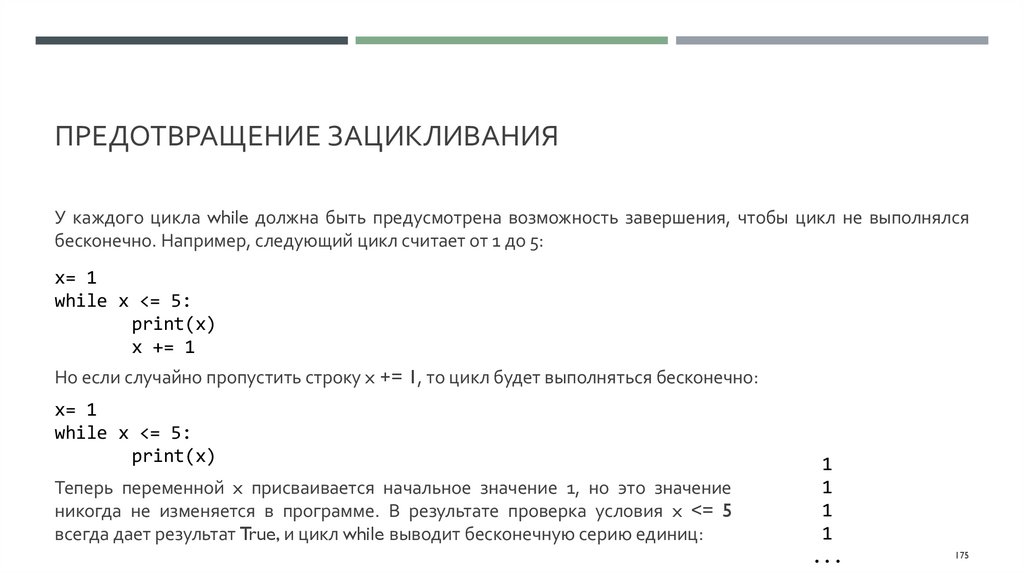 ПРЕДОТВРАЩЕНИЕ ЗАЦИКЛИВАНИЯ

У каждого цикла while должна быть предусмотрена возможность завершения, чтобы цикл не выполнялся бесконечно. Например, следующий цикл считает от 1 до 5:

x= 1
while x <= 5:
    print(x)
    x += 1

Но если случайно пропустить строку x += 1, то цикл будет выполняться бесконечно:

x= 1
while x <= 5:
    print(x)

Теперь переменной x присваивается начальное значение 1, но это значение никогда не изменяется в программе. В результате проверка условия x <= 5 всегда дает результат True, и цикл while выводит бесконечную серию единиц:

1
1
1
1
...

175